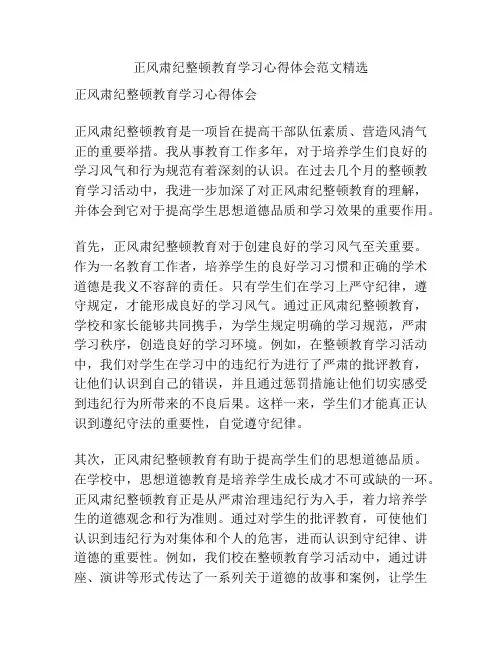 正风肃纪整顿教育学习心得体会范文精选

正风肃纪整顿教育学习心得体会

正风肃纪整顿教育是一项旨在提高干部队伍素质、营造风清气正的重要举措。我从事教育工作多年，对于培养学生们良好的学习风气和行为规范有着深刻的认识。在过去几个月的整顿教育学习活动中，我进一步加深了对正风肃纪整顿教育的理解，并体会到它对于提高学生思想道德品质和学习效果的重要作用。

首先，正风肃纪整顿教育对于创建良好的学习风气至关重要。作为一名教育工作者，培养学生的良好学习习惯和正确的学术道德是我义不容辞的责任。只有学生们在学习上严守纪律，遵守规定，才能形成良好的学习风气。通过正风肃纪整顿教育，学校和家长能够共同携手，为学生规定明确的学习规范，严肃学习秩序，创造良好的学习环境。例如，在整顿教育学习活动中，我们对学生在学习中的违纪行为进行了严肃的批评教育，让他们认识到自己的错误，并且通过惩罚措施让他们切实感受到违纪行为所带来的不良后果。这样一来，学生们才能真正认识到遵纪守法的重要性，自觉遵守纪律。

其次，正风肃纪整顿教育有助于提高学生们的思想道德品质。在学校中，思想道德教育是培养学生成长成才不可或缺的一环。正风肃纪整顿教育正是从严肃治理违纪行为入手，着力培养学生的道德观念和行为准则。通过对学生的批评教育，可使他们认识到违纪行为对集体和个人的危害，进而认识到守纪律、讲道德的重要性。例如，我们校在整顿教育学习活动中，通过讲座、演讲等形式传达了一系列关于道德的故事和案例，让学生